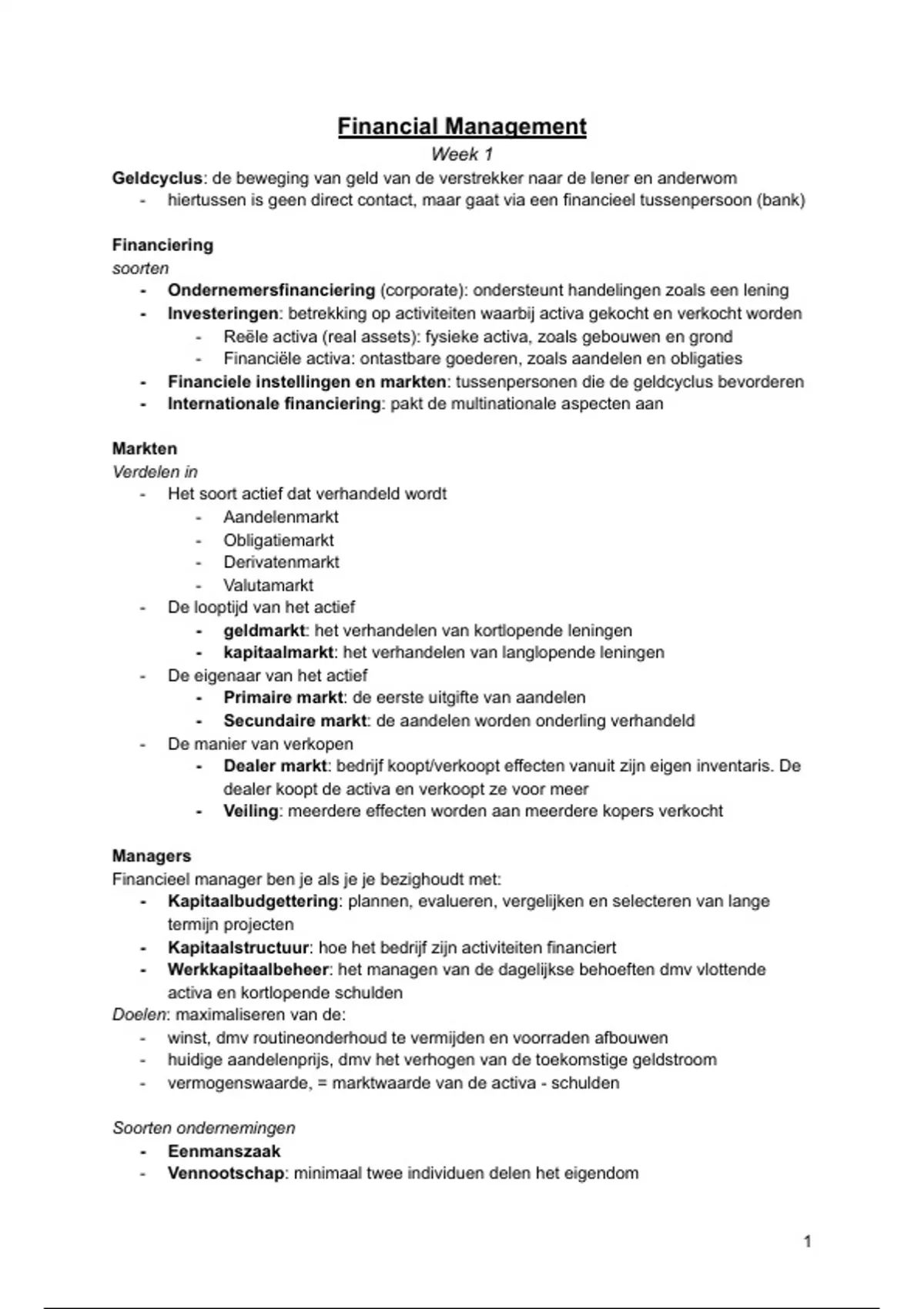 Financial Management

Week 1

Geldcyclus: de beweging van geld van de verstrekker naar de lener en anderwom
- hiertussen is geen direct contact, maar gaat via een financieel tussenpersoon (bank)

Financiering
soorten
- Ondernemersfinanciering (corporate): ondersteunt handelingen zoals een lening
- Investeringen: betrekking op activiteiten waarbij activa gekocht en verkocht worden
  - Reële activa (real assets): fysieke activa, zoals gebouwen en grond
  - Financiële activa: ontastbare goederen, zoals aandelen en obligaties
- Financiele instellingen en markten: tussenpersonen die de geldcyclus bevorderen
- Internationale financiering: pakt de multinationale aspecten aan

Markten
Verdelen in
- Het soort actief dat verhandeld wordt
  - Aandelenmarkt
  - Obligatiemarkt
  - Derivatenmarkt
  - Valutamarkt
- De looptijd van het actief
  - geldmarkt: het verhandelen van kortlopende leningen
  - kapitaalmarkt: het verhandelen van langlopende leningen
- De eigenaar van het actief
  - Primaire markt: de eerste uitgifte van aandelen
  - Secundaire markt: de aandelen worden onderling verhandeld
- De manier van verkopen
  - Dealer markt: bedrijf koopt/verkoopt effecten vanuit zijn eigen inventaris. De dealer koopt de activa en verkoopt ze voor meer
  - Veiling: meerdere effecten worden aan meerdere kopers verkocht

Managers
Financieel manager ben je als je je bezighoudt met:
- Kapitaalbudgettering: plannen, evalueren, vergelijken en selecteren van lange termijn projecten
- Kapitaalstructuur: hoe het bedrijf zijn activiteiten financiert
- Werkkapitaalbeheer: het managen van de dagelijkse behoeften dmv vlottende activa en kortlopende schulden
Doelen: maximaliseren van de:
- winst, dmv routineonderhoud te vermijden en voorraden afbouwen
- huidige aandelenprijs, dmv het verhogen van de toekomstige geldstroom
- vermogenswaarde, = marktwaarde van de activa - schulden

Soorten ondernemingen
- Eenmanszaak
- Vennootschap: minimaal twee individuen delen het eigendom

1